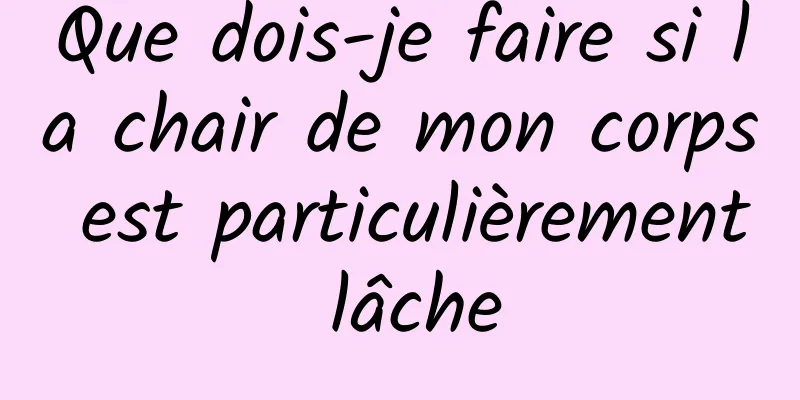 Que dois-je faire si la chair de mon corps est particulièrement lâche